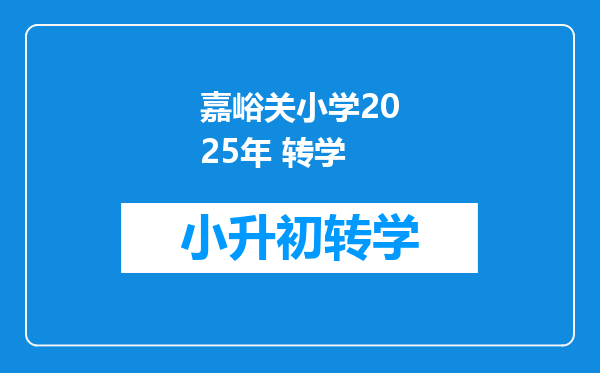 嘉峪关小学2025年 转学

小升初转学